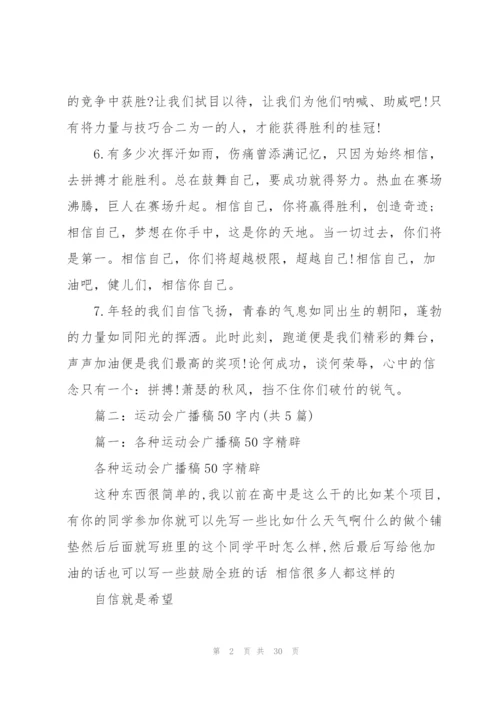 的竞争中获胜?让我们拭目以待，让我们为他们呐喊、助威吧!只有将力量与技巧合二为一的人，才能获得胜利的桂冠!

6.有多少次挥汗如雨，伤痛曾添满记忆，只因为始终相信，去拼搏才能胜利。总在鼓舞自己，要成功就得努力。热血在赛场沸腾，巨人在赛场升起。相信自己，你将赢得胜利，创造奇迹;相信自己，梦想在你手中，这是你的天地。当一切过去，你们将是第一。相信自己，你们将超越极限，超越自己!相信自己，加油吧，健儿们，相信你自己。

7.年轻的我们自信飞扬，青春的气息如同出生的朝阳，蓬勃的力量如同阳光的挥洒。此时此刻，跑道便是我们精彩的舞台，声声加油便是我们最高的奖项!论何成功，谈何荣辱，心中的信念只有一个：拼搏!萧瑟的秋风，挡不住你们破竹的锐气。

篇二：运动会广播稿50字内(共5篇)

篇一：各种运动会广播稿50字精辟

各种运动会广播稿50字精辟

这种东西很简单的,我以前在高中是这么干的比如某个项目,有你的同学参加你就可以先写一些比如什么天气啊什么的做个铺垫然后后面就写班里的这个同学平时怎么样,然后最后写给他加油的话也可以写一些鼓励全班的话 相信很多人都这样的

自信就是希望

第 2 页 共 30 页